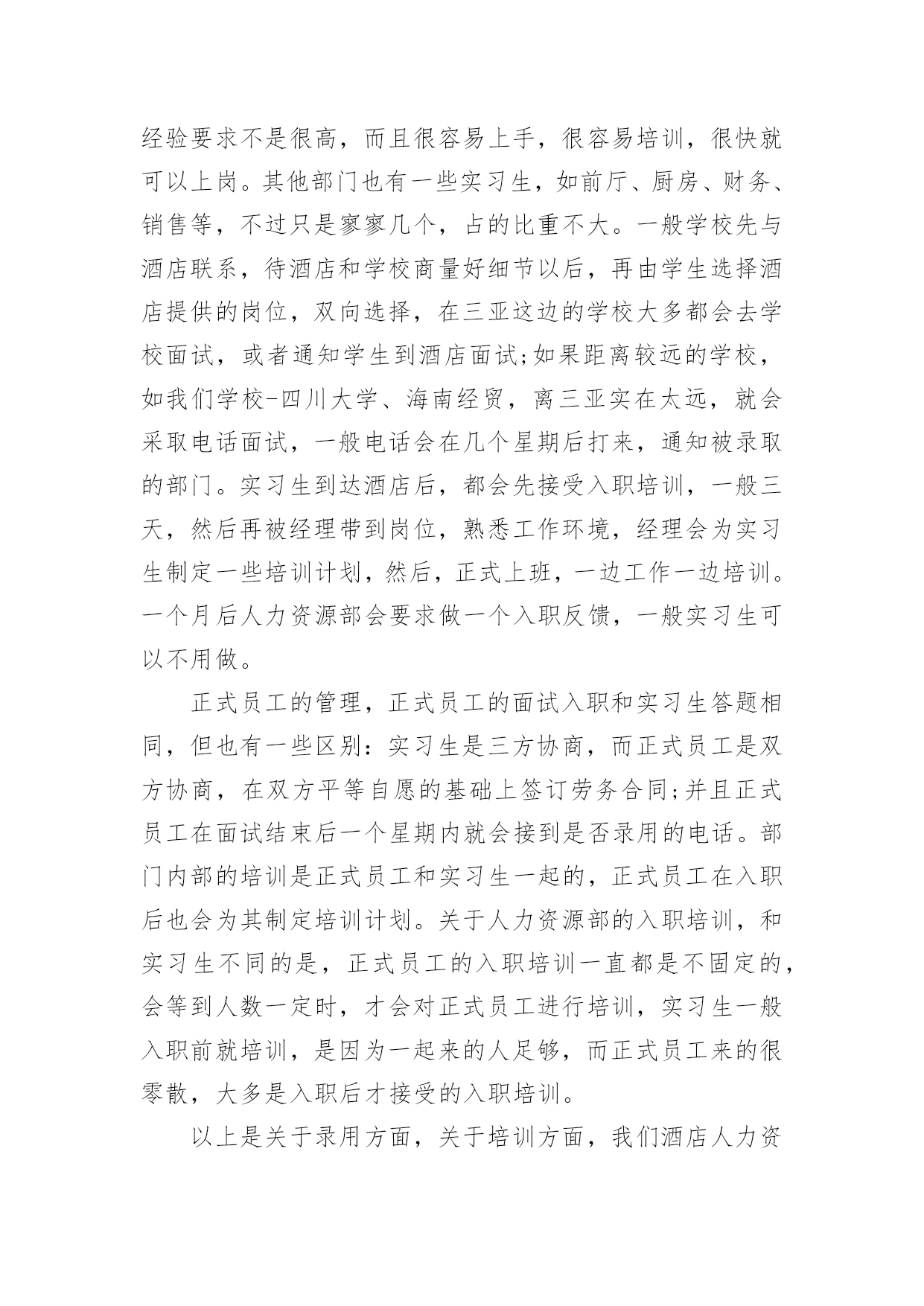 经验要求不是很高，而且很容易上手，很容易培训，很快就可以上岗。其他部门也有一些实习生，如前厅、厨房、财务、销售等，不过只是寥寥几个，占的比重不大。一般学校先与酒店联系，待酒店和学校商量好细节以后，再由学生选择酒店提供的岗位，双向选择，在三亚这边的学校大多都会去学校面试，或者通知学生到酒店面试;如果距离较远的学校，如我们学校-四川大学、海南经贸，离三亚实在太远，就会采取电话面试，一般电话会在几个星期后打来，通知被录取的部门。实习生到达酒店后，都会先接受入职培训，一般三天，然后再被经理带到岗位，熟悉工作环境，经理会为实习生制定一些培训计划，然后，正式上班，一边工作一边培训。一个月后人力资源部会要求做一个入职反馈，一般实习生可以不用做。

正式员工的管理，正式员工的面试入职和实习生答题相同，但也有一些区别：实习生是三方协商，而正式员工是双方协商，在双方平等自愿的基础上签订劳务合同;并且正式员工在面试结束后一个星期内就会接到是否录用的电话。部门内部的培训是正式员工和实习生一起的，正式员工在入职后也会为其制定培训计划。关于人力资源部的入职培训，和实习生不同的是，正式员工的入职培训一直都是不固定的，会等到人数一定时，才会对正式员工进行培训，实习生一般入职前就培训，是因为一起来的人足够，而正式员工来的很零散，大多是入职后才接受的入职培训。

以上是关于录用方面，关于培训方面，我们酒店人力资